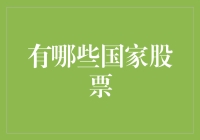 有哪些国家股票